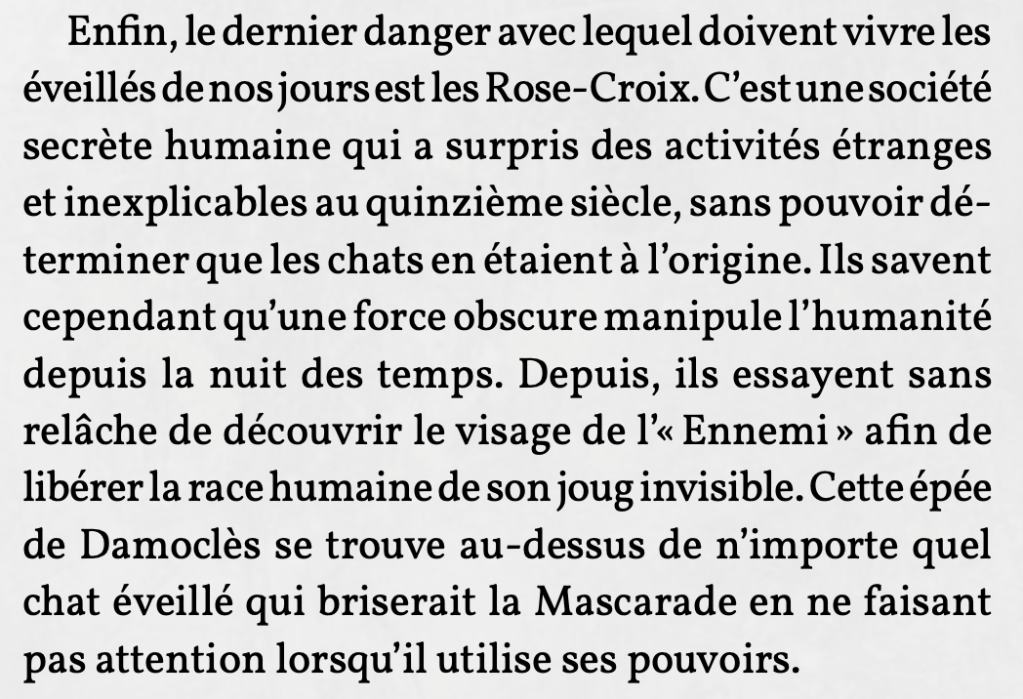 Enfin, le dernier danger avec lequel doivent vivre les éveillés de nos jours est les Rose-Croix. C'est une société secrète humaine qui a surpris des activités étranges et inexplicables au quinzième siècle, sans pouvoir déterminer que les chats en étaient à l'origine. Ils savent cependant qu'une force obscure manipule l'humanité depuis la nuit des temps. Depuis, ils essayent sans relâche de découvrir le visage de l'« Ennemi » afin de libérer la race humaine de son joug invisible. Cette épée de Damoclès se trouve au-dessus de n'importe quel chat éveillé qui briserait la Mascarade en ne faisant pas attention lorsqu'il utilise ses pouvoirs.